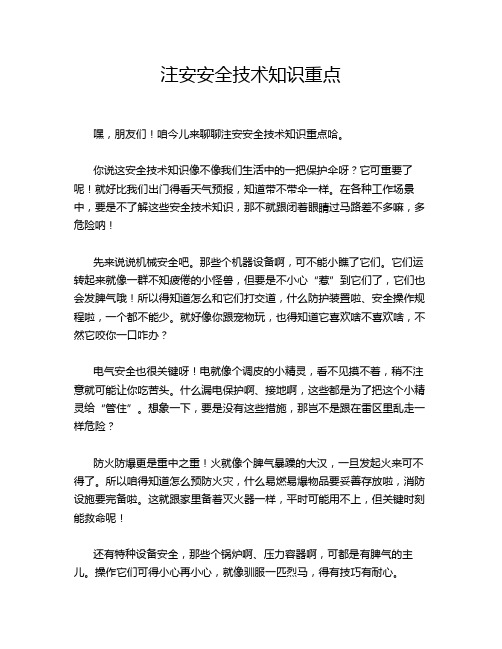 注安安全技术知识重点

嘿，朋友们！咱今儿来聊聊注安安全技术知识重点哈。

你说这安全技术知识像不像我们生活中的一把保护伞呀？它可重要了呢！就好比我们出门得看天气预报，知道带不带伞一样。在各种工作场景中，要是不了解这些安全技术知识，那不就跟闭着眼睛过马路差不多嘛，多危险呐！

先来说说机械安全吧。那些个机器设备啊，可不能小瞧了它们。它们运转起来就像一群不知疲倦的小怪兽，但要是不小心“惹”到它们了，它们也会发脾气哦！所以得知道怎么和它们打交道，什么防护装置啦、安全操作规程啦，一个都不能少。就好像你跟宠物玩，也得知道它喜欢啥不喜欢啥，不然它咬你一口咋办？

电气安全也很关键呀！电就像个调皮的小精灵，看不见摸不着，稍不注意就可能让你吃苦头。什么漏电保护啊、接地啊，这些都是为了把这个小精灵给“管住”。想象一下，要是没有这些措施，那岂不是跟在雷区里乱走一样危险？

防火防爆更是重中之重！火就像个脾气暴躁的大汉，一旦发起火来可不得了。所以咱得知道怎么预防火灾，什么易燃易爆物品要妥善存放啦，消防设施要完备啦。这就跟家里备着灭火器一样，平时可能用不上，但关键时刻能救命呢！

还有特种设备安全，那些个锅炉啊、压力容器啊，可都是有脾气的主儿。操作它们可得小心再小心，就像驯服一匹烈马，得有技巧有耐心。